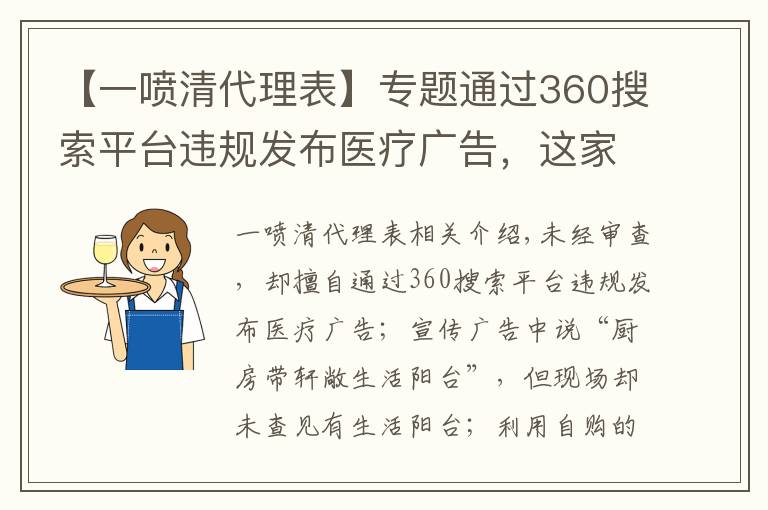 【一喷清代理表】专题通过360搜索平台违规发布医疗广告，这家

一喷清代理表相关介绍，未经审查，却擅自通过360搜索平台违规发布医疗广告；宣传广告中说“厨房带轩敞生活阳台”，但现场却未查见有生活阳台；利用自购的